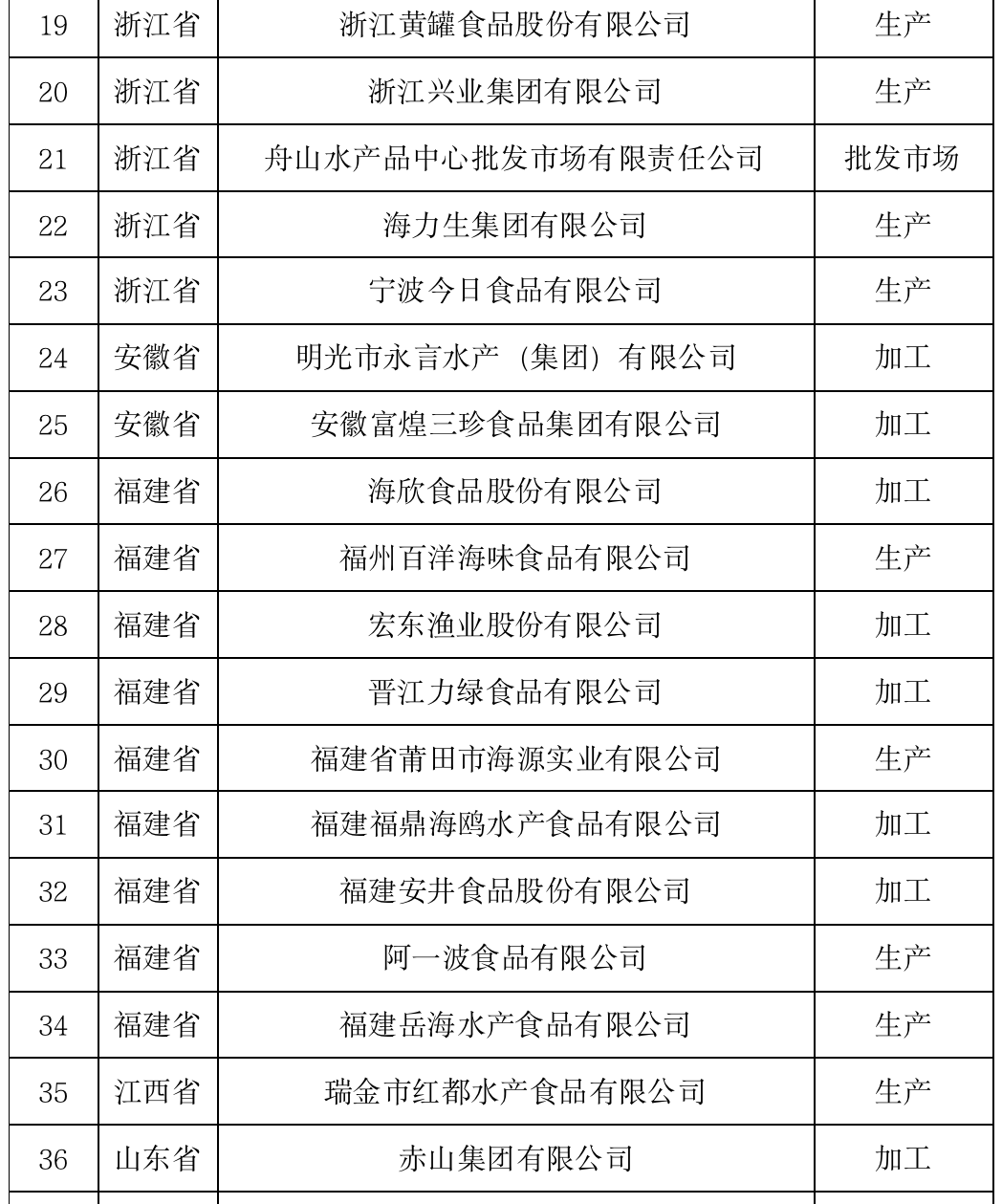 | 19 | 浙江省 | 浙江黄罐食品股份有限公司 | 生产 |
|---|---|---|---|
| 20 | 浙江省 | 浙江兴业集团有限公司 | 生产 |
| 21 | 浙江省 | 舟山水产品中心批发市场有限责任公司 | 批发市场 |
| 22 | 浙江省 | 海力生集团有限公司 | 生产 |
| 23 | 浙江省 | 宁波今日食品有限公司 | 生产 |
| 24 | 安徽省 | 明光市永言水产（集团）有限公司 | 加工 |
| 25 | 安徽省 | 安徽富煌三珍食品集团有限公司 | 加工 |
| 26 | 福建省 | 海欣食品股份有限公司 | 加工 |
| 27 | 福建省 | 福州百洋海味食品有限公司 | 生产 |
| 28 | 福建省 | 宏东渔业股份有限公司 | 加工 |
| 29 | 福建省 | 晋江力绿食品有限公司 | 加工 |
| 30 | 福建省 | 福建省莆田市海源实业有限公司 | 生产 |
| 31 | 福建省 | 福建福鼎海鸥水产食品有限公司 | 加工 |
| 32 | 福建省 | 福建安井食品股份有限公司 | 加工 |
| 33 | 福建省 | 阿一波食品有限公司 | 生产 |
| 34 | 福建省 | 福建岳海水产食品有限公司 | 生产 |
| 35 | 江西省 | 瑞金市红都水产食品有限公司 | 生产 |
| 36 | 山东省 | 赤山集团有限公司 | 加工 |